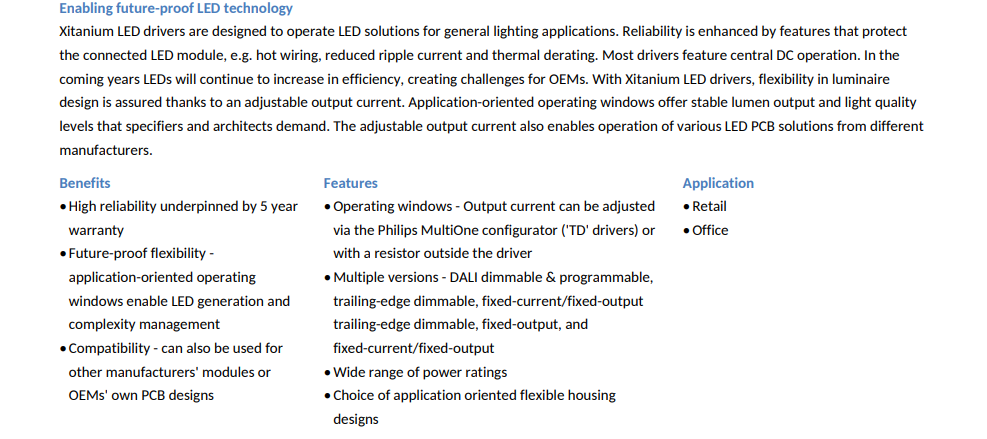 Enabling future-proof LED technology

Xitanium LED drivers are designed to operate LED solutions for general lighting applications. Reliability is enhanced by features that protect the connected LED module, e.g. hot wiring, reduced ripple current and thermal derating. Most drivers feature central DC operation. In the coming years LEDs will continue to increase in efficiency, creating challenges for OEMs. With Xitanium LED drivers, flexibility in luminaire design is assured thanks to an adjustable output current. Application-oriented operating windows offer stable lumen output and light quality levels that specifiers and architects demand. The adjustable output current also enables operation of various LED PCB solutions from different manufacturers.

Benefits

• High reliability underpinned by 5 year warranty
• Future-proof flexibility - application-oriented operating windows enable LED generation and complexity management
• Compatibility - can also be used for other manufacturers' modules or OEMs' own PCB designs

Features

• Operating windows - Output current can be adjusted via the Philips MultiOne configurator ('TD' drivers) or with a resistor outside the driver
• Multiple versions - DALI dimmable & programmable, trailing-edge dimmable, fixed-current/fixed-output trailing-edge dimmable, fixed-output, and fixed-current/fixed-output
• Wide range of power ratings
• Choice of application oriented flexible housing designs

Application

• Retail
• Office